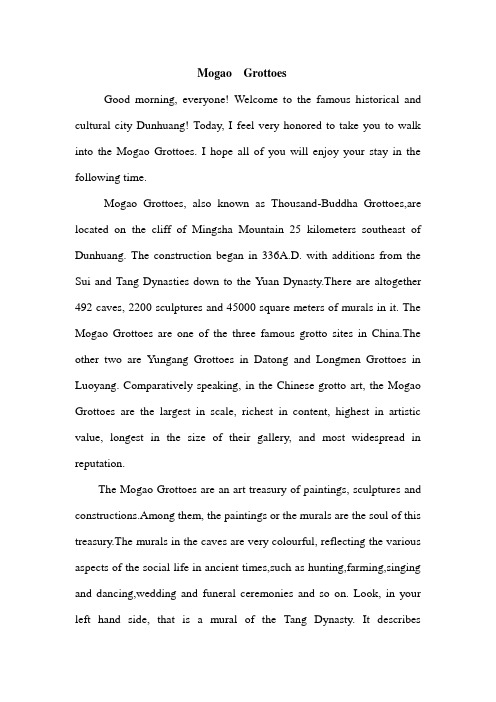 Mogao Grottoes

Good morning, everyone! Welcome to the famous historical and cultural city Dunhuang! Today, I feel very honored to take you to walk into the Mogao Grottoes. I hope all of you will enjoy your stay in the following time.

Mogao Grottoes, also known as Thousand-Buddha Grottoes,are located on the cliff of Mingsha Mountain 25 kilometers southeast of Dunhuang. The construction began in 336A.D. with additions from the Sui and Tang Dynasties down to the Yuan Dynasty.There are altogether 492 caves, 2200 sculptures and 45000 square meters of murals in it. The Mogao Grottoes are one of the three famous grotto sites in China.The other two are Yungang Grottoes in Datong and Longmen Grottoes in Luoyang. Comparatively speaking, in the Chinese grotto art, the Mogao Grottoes are the largest in scale, richest in content, highest in artistic value, longest in the size of their gallery, and most widespread in reputation.

The Mogao Grottoes are an art treasury of paintings, sculptures and constructions.Among them, the paintings or the murals are the soul of this treasury.The murals in the caves are very colourful, reflecting the various aspects of the social life in ancient times,such as hunting,farming,singing and dancing,wedding and funeral ceremonies and so on. Look, in your left hand side, that is a mural of the Tang Dynasty. It describes